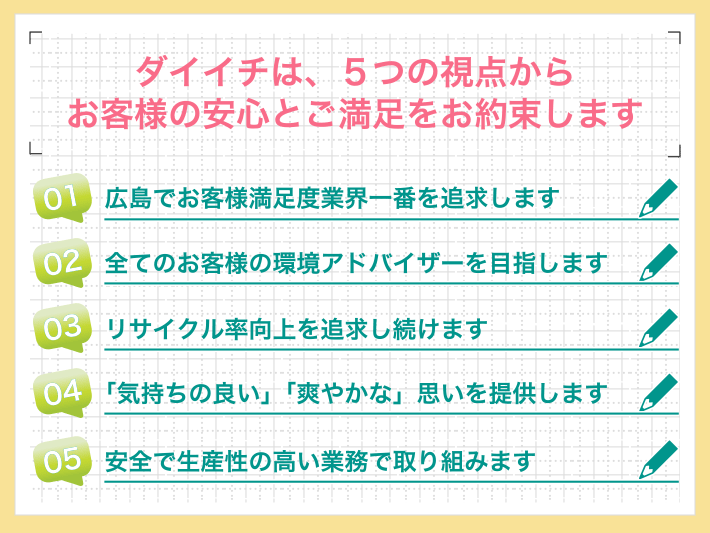 ダイイチは、５つの視点から
お客様の安心とご満足をお約束します

01 広島でお客様満足度業界一番を追求します

02 全てのお客様の環境アドバイザーを目指します

03 リサイクル率向上を追求し続けます

04 「気持ちの良い」「爽やかな」思いを提供します

05 安全で生産性の高い業務で取り組みます